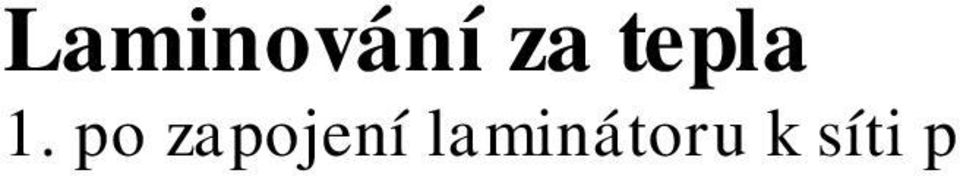 Laminování za tepla

1. po zapojení laminátoru k síti p